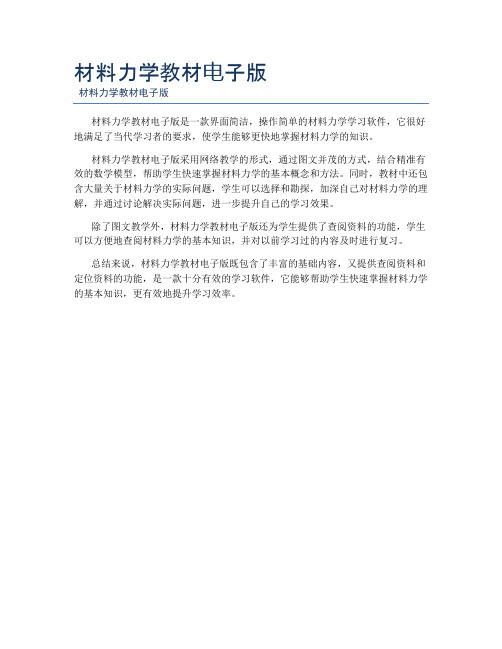 材料力学教材电子版

材料力学教材电子版

材料力学教材电子版是一款界面简洁，操作简单的材料力学学习软件，它很好地满足了当代学习者的要求，使学生能够更快地掌握材料力学的知识。

材料力学教材电子版采用网络教学的形式，通过图文并茂的方式，结合精准有效的数学模型，帮助学生快速掌握材料力学的基本概念和方法。同时，教材中还包含大量关于材料力学的实际问题，学生可以选择和勘探，加深自己对材料力学的理解，并通过讨论解决实际问题，进一步提升自己的学习效果。

除了图文教学外，材料力学教材电子版还为学生提供了查阅资料的功能，学生可以方便地查阅材料力学的基本知识，并对以前学习过的内容及时进行复习。

总结来说，材料力学教材电子版既包含了丰富的基础内容，又提供查阅资料和定位资料的功能，是一款十分有效的学习软件，它能够帮助学生快速掌握材料力学的基本知识，更有效地提升学习效率。